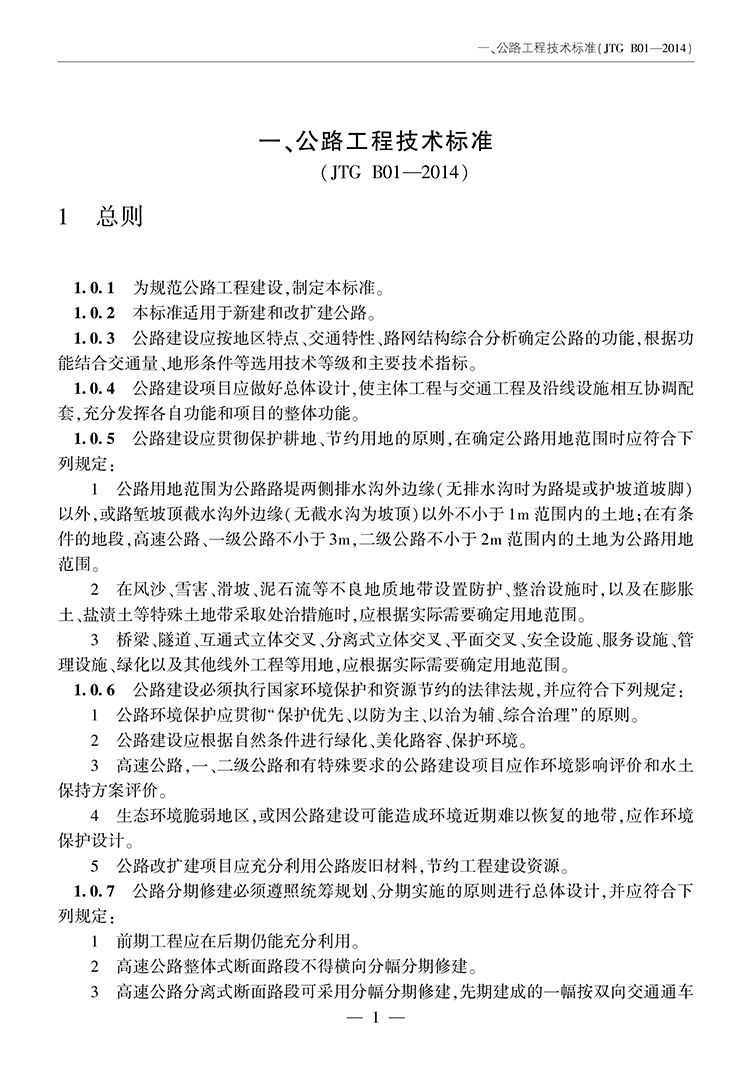 一、公路工程技术标准(JTG B01—2014)

一、公路工程技术标准
(JTG B01—2014)

1 总则

1.0.1 为规范公路工程建设,制定本标准。

1.0.2 本标准适用于新建和改扩建公路。

1.0.3 公路建设应按地区特点、交通特性、路网结构综合分析确定公路的功能,根据功能结合交通量、地形条件等选用技术等级和主要技术指标。

1.0.4 公路建设项目应做好总体设计,使主体工程与交通工程及沿线设施相互协调配套,充分发挥各自功能和项目的整体功能。

1.0.5 公路建设应贯彻保护耕地、节约用地的原则,在确定公路用地范围时应符合下列规定:

1 公路用地范围为公路路堤两侧排水沟外边缘(无排水沟时为路堤或护坡道坡脚)以外,或路堑坡顶截水沟外边缘(无截水沟为坡顶)以外不小于1m范围内的土地;在有条件的地段,高速公路、一级公路不小于3m,二级公路不小于2m范围内的土地为公路用地范围。

2 在风沙、雪害、滑坡、泥石流等不良地质地带设置防护、整治设施时,以及在膨胀土、盐渍土等特殊土地带采取处治措施时,应根据实际需要确定用地范围。

3 桥梁、隧道、互通式立体交叉、分离式立体交叉、平面交叉、安全设施、服务设施、管理设施、绿化以及其他线外工程等用地,应根据实际需要确定用地范围。

1.0.6 公路建设必须执行国家环境保护和资源节约的法律法规,并应符合下列规定:

1 公路环境保护应贯彻“保护优先、以防为主、以治为辅、综合治理”的原则。

2 公路建设应根据自然条件进行绿化、美化路容、保护环境。

3 高速公路,一、二级公路和有特殊要求的公路建设项目应作环境影响评价和水土保持方案评价。

4 生态环境脆弱地区,或因公路建设可能造成环境近期难以恢复的地带,应作环境保护设计。

5 公路改扩建项目应充分利用公路废旧材料,节约工程建设资源。

1.0.7 公路分期修建必须遵照统筹规划、分期实施的原则进行总体设计,并应符合下列规定:

1 前期工程应在后期仍能充分利用。

2 高速公路整体式断面路段不得横向分幅分期修建。

3 高速公路分离式断面路段可采用分幅分期修建,先期建成的一幅按双向交通通车

— 1 —